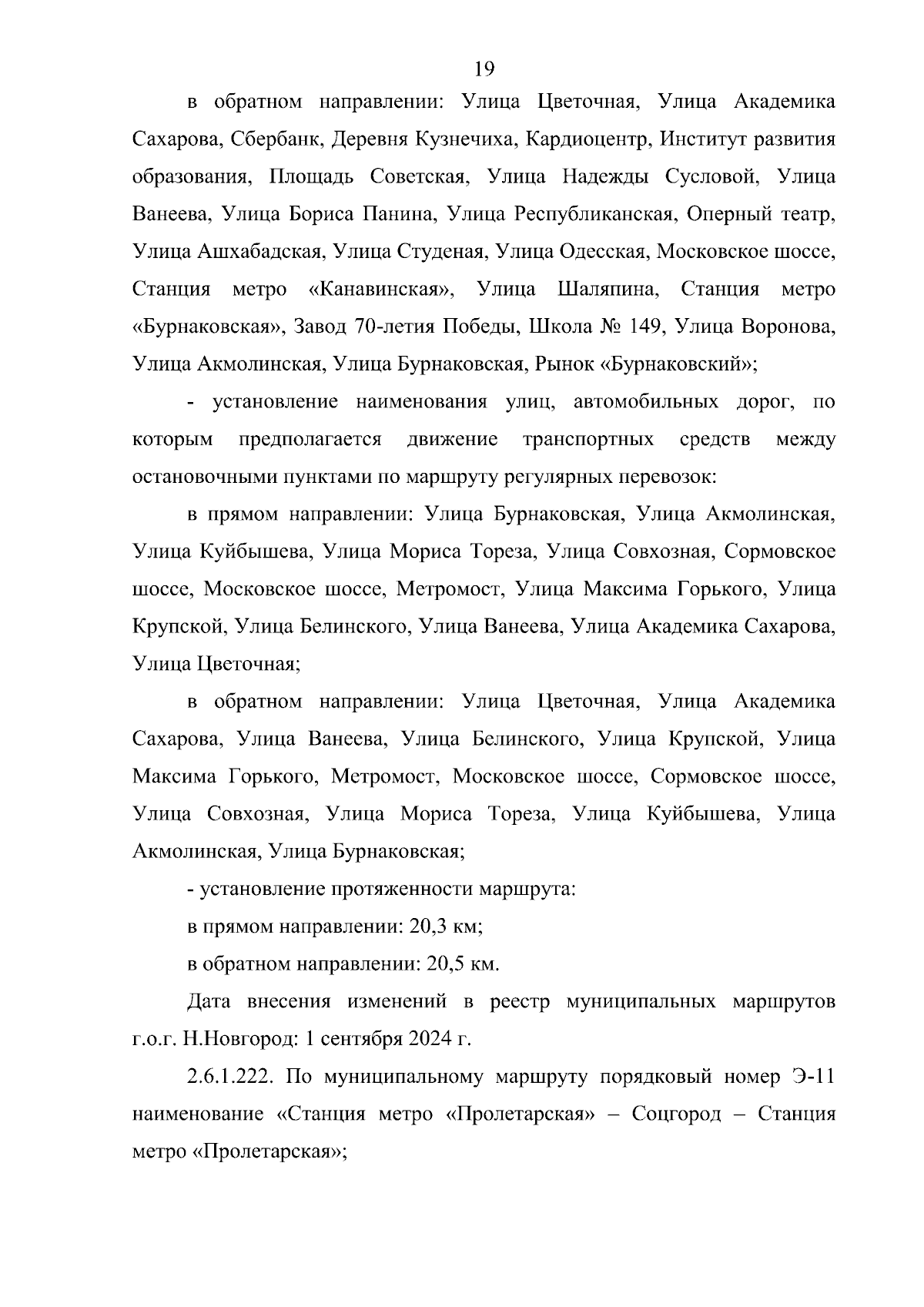 19

в обратном направлении: Улица Цветочная, Улица Академика Сахарова, Сбербанк, Деревня Кузнечиха, Кардиоцентр, Институт развития образования, Площадь Советская, Улица Надежды Сусловой, Улица Ванеева, Улица Бориса Панина, Улица Республиканская, Оперный театр, Улица Ашхабадская, Улица Студеная, Улица Одесская, Московское шоссе, Станция метро «Канавинская», Улица Шаляпина, Станция метро «Бурнаковская», Завод 70-летия Победы, Школа № 149, Улица Воронова, Улица Акмолинская, Улица Бурнаковская, Рынок «Бурнаковский»;

- установление наименования улиц, автомобильных дорог, по которым предполагается движение транспортных средств между остановочными пунктами по маршруту регулярных перевозок:

в прямом направлении: Улица Бурнаковская, Улица Акмолинская, Улица Куйбышева, Улица Мориса Тореза, Улица Совхозная, Сормовское шоссе, Московское шоссе, Метромост, Улица Максима Горького, Улица Крупской, Улица Белинского, Улица Ванеева, Улица Академика Сахарова, Улица Цветочная;

в обратном направлении: Улица Цветочная, Улица Академика Сахарова, Улица Ванеева, Улица Белинского, Улица Крупской, Улица Максима Горького, Метромост, Московское шоссе, Сормовское шоссе, Улица Совхозная, Улица Мориса Тореза, Улица Куйбышева, Улица Акмолинская, Улица Бурнаковская;

- установление протяженности маршрута:

в прямом направлении: 20,3 км;

в обратном направлении: 20,5 км.

Дата внесения изменений в реестр муниципальных маршрутов г.о.г. Н.Новгород: 1 сентября 2024 г.

2.6.1.222. По муниципальному маршруту порядковый номер Э-11 наименование «Станция метро «Пролетарская» – Соцгород – Станция метро «Пролетарская»;